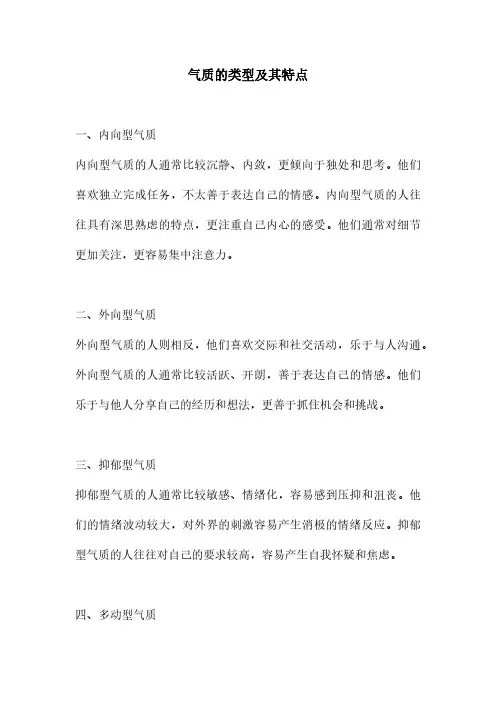 气质的类型及其特点

一、内向型气质

内向型气质的人通常比较沉静、内敛，更倾向于独处和思考。他们喜欢独立完成任务，不太善于表达自己的情感。内向型气质的人往往具有深思熟虑的特点，更注重自己内心的感受。他们通常对细节更加关注，更容易集中注意力。

二、外向型气质

外向型气质的人则相反，他们喜欢交际和社交活动，乐于与人沟通。外向型气质的人通常比较活跃、开朗，善于表达自己的情感。他们乐于与他人分享自己的经历和想法，更善于抓住机会和挑战。

三、抑郁型气质

抑郁型气质的人通常比较敏感、情绪化，容易感到压抑和沮丧。他们的情绪波动较大，对外界的刺激容易产生消极的情绪反应。抑郁型气质的人往往对自己的要求较高，容易产生自我怀疑和焦虑。

四、多动型气质